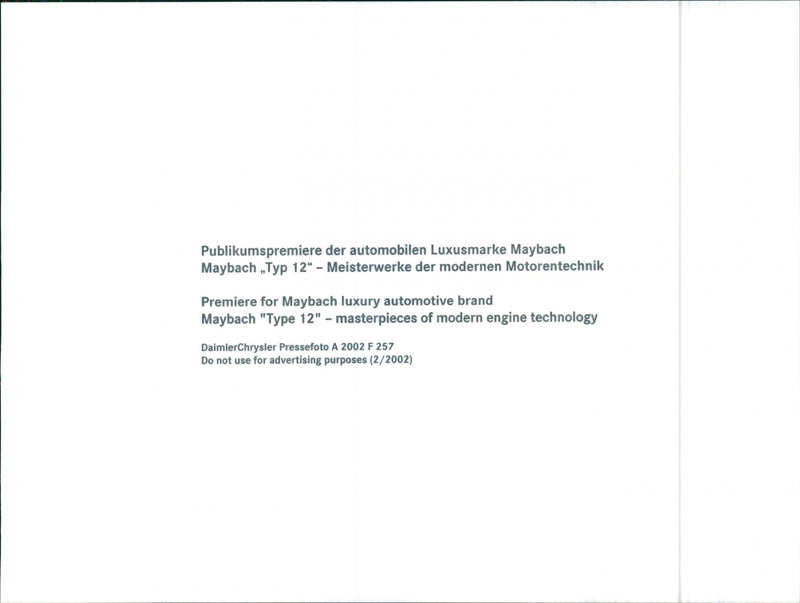 Publikumspremiere der automobilen Luxusmarke Maybach
Maybach „Typ 12“ – Meisterwerke der modernen Motorentechnik

Premiere for Maybach luxury automotive brand
Maybach "Type 12" – masterpieces of modern engine technology

DaimlerChrysler Pressefoto A 2002 F 257
Do not use for advertising purposes (2/2002)